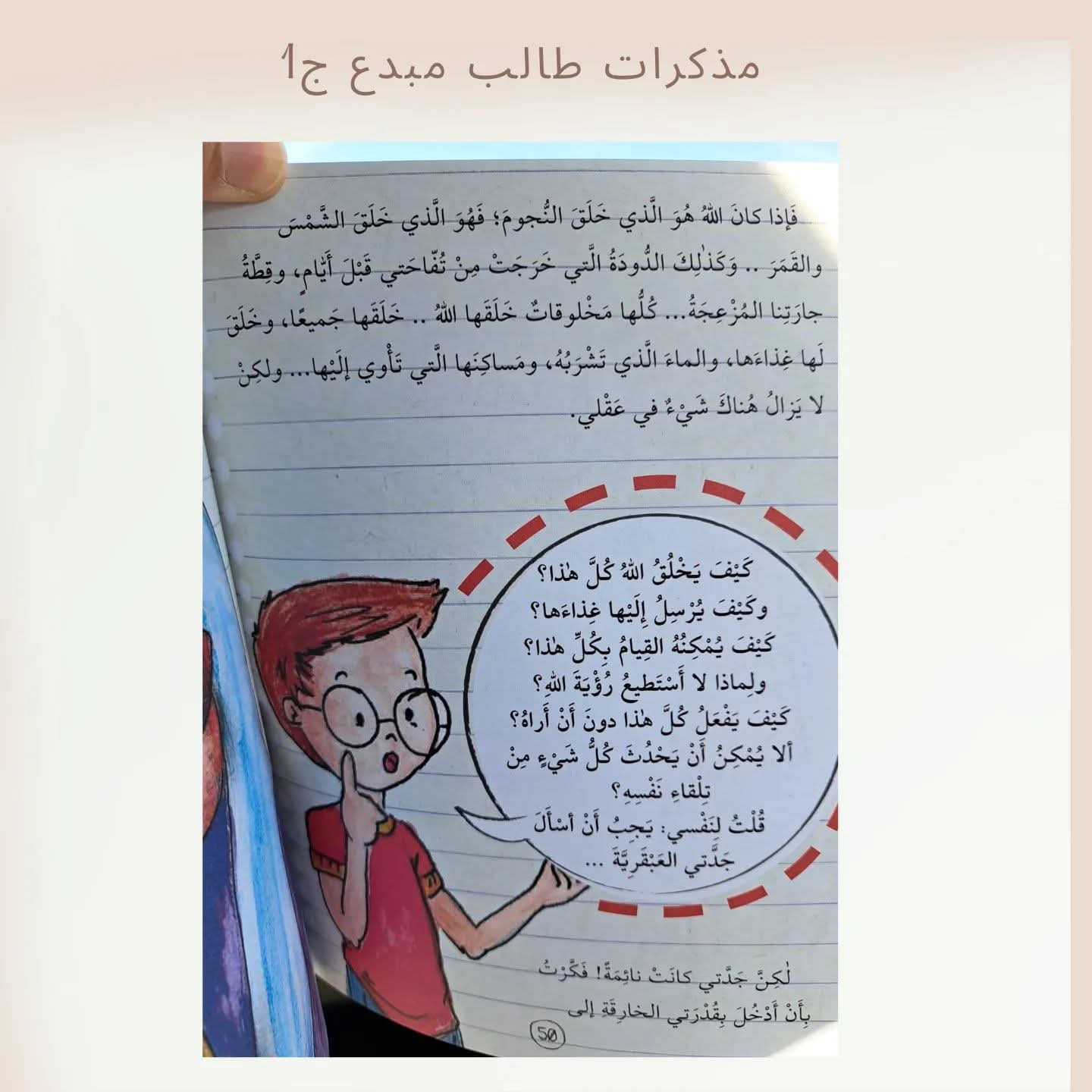 مذكرات طالب مبدع ج1

فَإذا كانَ اللهُ هُوَ الَّذي خَلَقَ النُّجومَ؛ فَهُوَ الَّذي خَلَقَ الشَّمْسَ والقَمَرَ .. وَكَذٰلِكَ الدُّودَةُ الَّتي خَرَجَتْ مِنْ تُفّاحَتي قَبْلَ أَيّامٍ، وقِطَّةُ جارَتِنا المُزْعِجَةُ... كُلُّها مَخْلوقاتٌ خَلَقَها اللهُ .. خَلَقَها جَميعًا، وخَلَقَ لَها غِذاءَها، والماءَ الَّذي تَشْرَبُهُ، ومَساكِنَها الَّتي تَأْوي إِلَيْها... ولٰكِنْ لا يَزالُ هُناكَ شَيْءٌ في عَقْلي.

كَيْفَ يَخْلُقُ اللهُ كُلَّ هٰذا؟
وكَيْفَ يُرْسِلُ إِلَيْها غِذاءَها؟
كَيْفَ يُمْكِنُهُ القِيامُ بِكُلِّ هٰذا؟
ولِماذا لا أَسْتَطيعُ رُؤْيَةَ اللهِ؟
كَيْفَ يَفْعَلُ كُلَّ هٰذا دونَ أَنْ أَراهُ؟
أَلا يُمْكِنُ أَنْ يَحْدُثَ كُلُّ شَيْءٍ مِنْ تِلْقاءِ نَفْسِهِ؟
قُلْتُ لِنَفْسي: يَجِبُ أَنْ أَسْأَلَ جَدَّتي العَبْقَرِيَّةَ ...

لٰكِنَّ جَدَّتي كانَتْ نائِمَةً! فَكَّرْتُ بِأَنْ أَدْخُلَ بِقُدْرَتي الخارِقَةِ إِلى

50